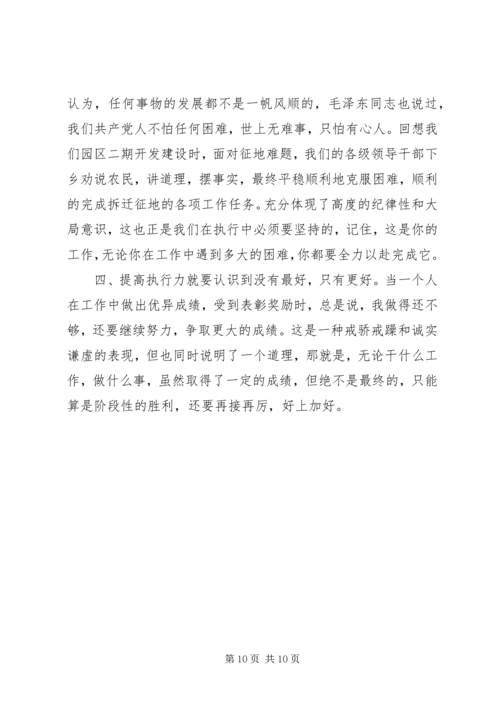 认为，任何事物的发展都不是一帆风顺的，毛泽东同志也说过，我们共产党人不怕任何困难，世上无难事，只怕有心人。回想我们园区二期开发建设时，面对征地难题，我们的各级领导干部下乡劝说农民，讲道理，摆事实，最终平稳顺利地克服困难，顺利的完成拆迁征地的各项工作任务。充分体现了高度的纪律性和大局意识，这也正是我们在执行中必须要坚持的，记住，这是你的工作，无论你在工作中遇到多大的困难，你都要全力以赴完成它。

四、提高执行力就要认识到没有最好，只有更好。当一个人在工作中做出优异成绩，受到表彰奖励时，总是说，我做得还不够，还要继续努力，争取更大的成绩。这是一种戒骄戒躁和诚实谦虚的表现，但也同时说明了一个道理，那就是，无论干什么工作，做什么事，虽然取得了一定的成绩，但绝不是最终的，只能算是阶段性的胜利，还要再接再厉，好上加好。

第 10 页 共 10 页